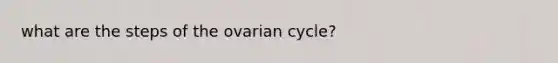 what are the steps of the ovarian cycle?